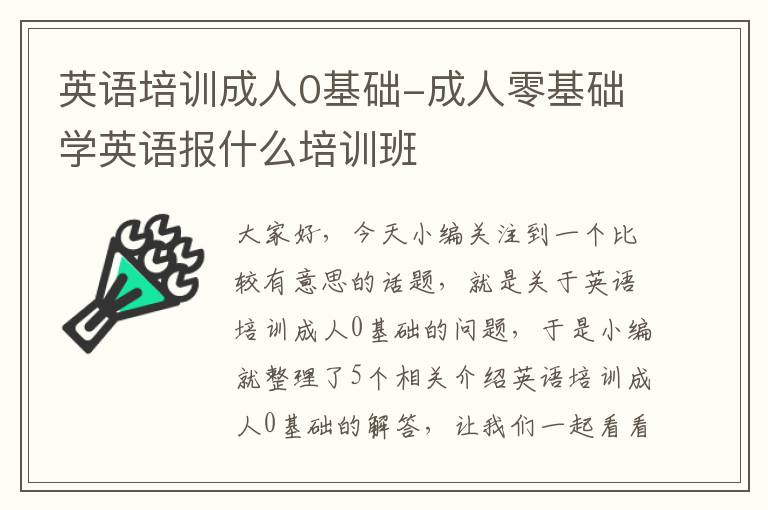 英语培训成人0基础-成人零基础学英语报什么培训班

大家好，今天小编关注到一个比较有意思的话题，就是关于英语培训成人0基础的问题，于是小编就整理了5个相关介绍英语培训成人0基础的解答，让我们一起看看